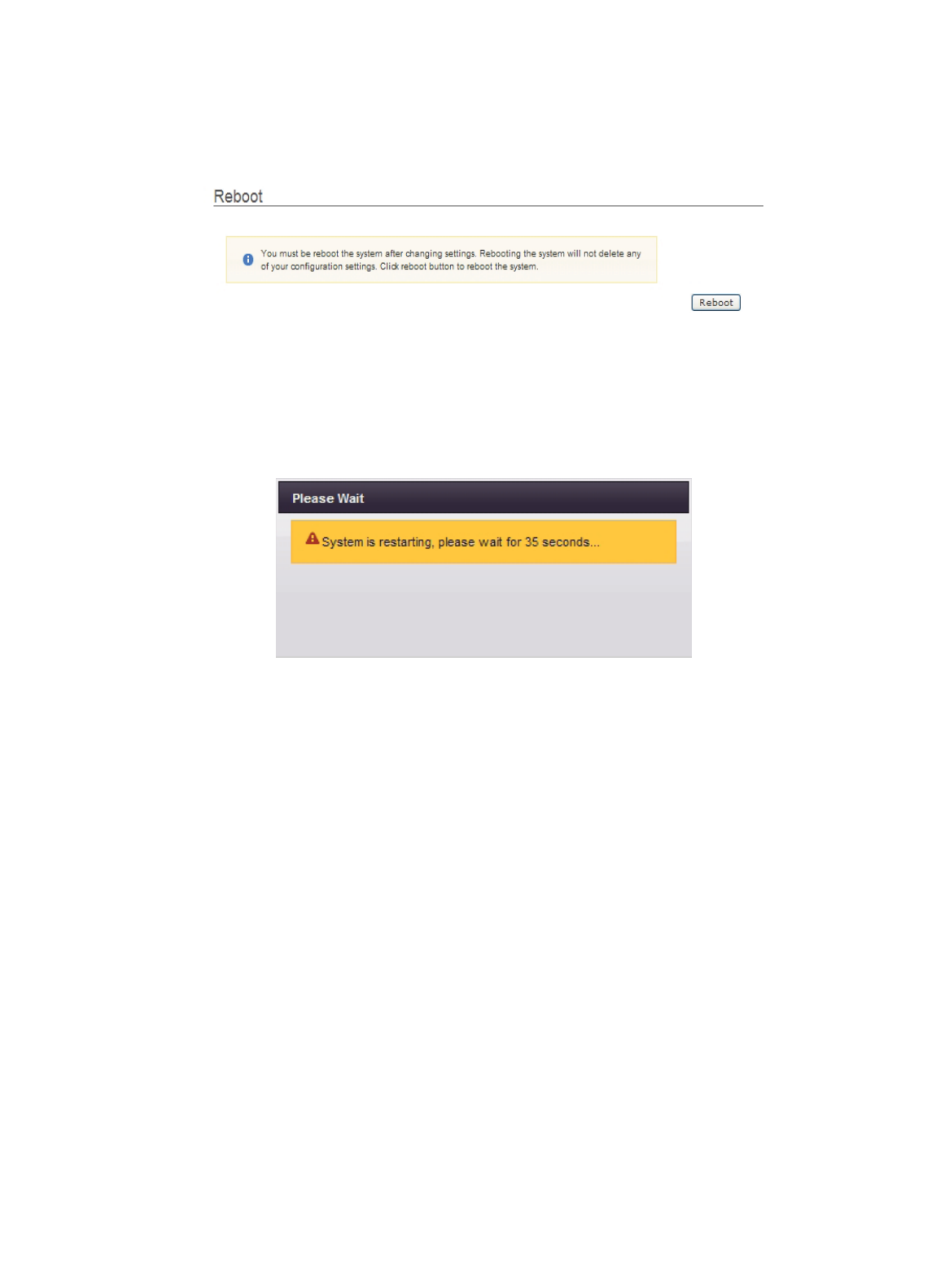 Reboot

You must be reboot the system after changing settings. Rebooting the system will not delete any of your configuration settings. Click reboot button to reboot the system.

Reboot

Please Wait

System is restarting, please wait for 35 seconds...